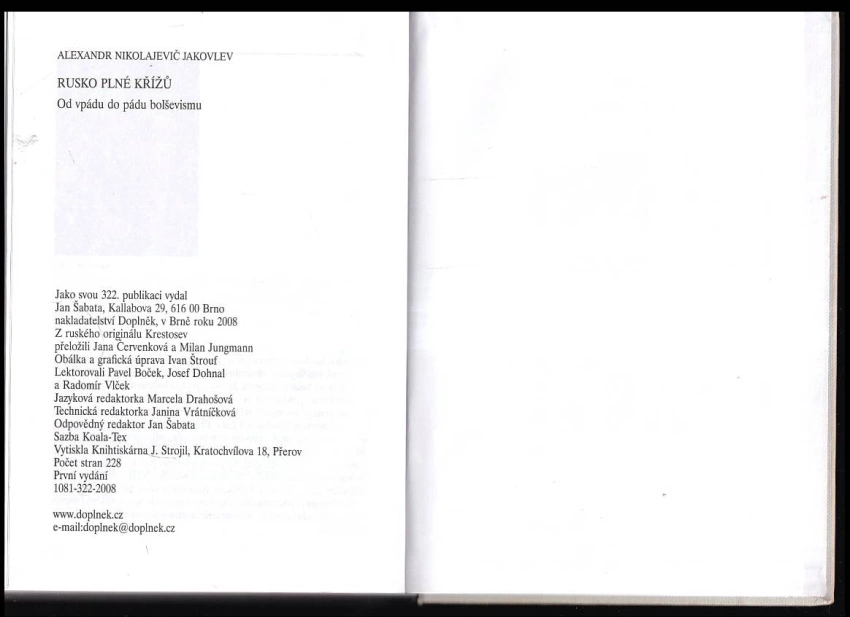 ALEXANDR NIKOLAJEVIČ JAKOVLEV

RUSKO PLNÉ KŘÍŽŮ

Od vpádu do pádu bolševismu

Jako svou 322. publikaci vydal
Jan Šabata, Kallabova 29, 616 00 Brno
nakladatelství Doplněk, v Brně roku 2008
Z ruského originálu Krestosev
přeložili Jana Červenková a Milan Jungmann
Obálka a grafická úprava Ivan Štrouf
Lektorovali Pavel Boček, Josef Dohnal
a Radomír Vlček
Jazyková redaktorka Marcela Drahošová
Technická redaktorka Janina Vrátníčková
Odpovědný redaktor Jan Šabata
Sazba Koala-Tex
Vytiskla Knihtiskárna J. Strojil, Kratochvílova 18, Přerov
Počet stran 228
První vydání
1081-322-2008

www.doplnek.cz
e-mail:doplnek@doplnek.cz